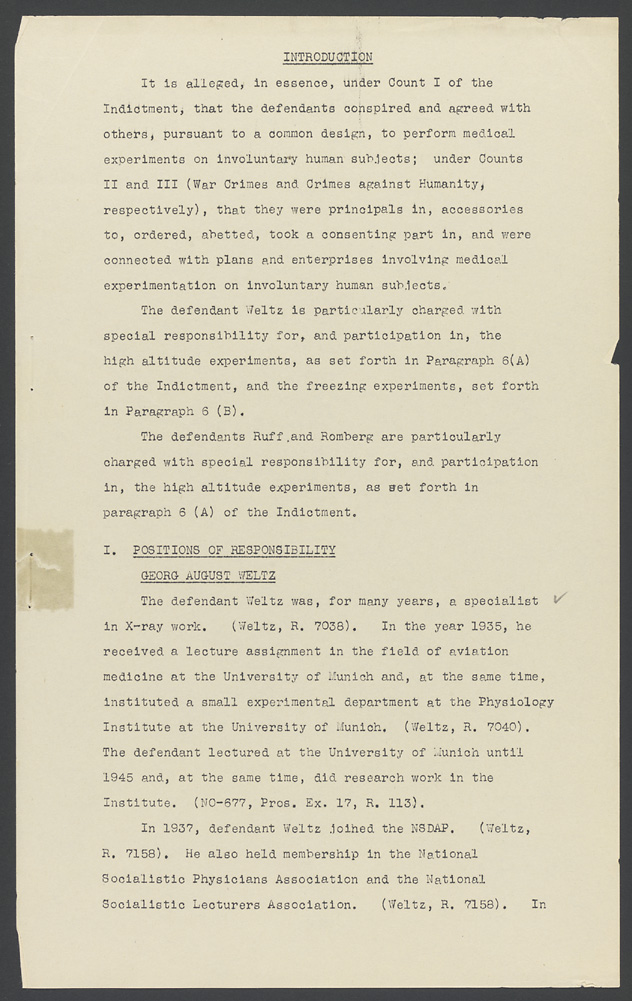 INTRODUCTION

It is alleged, in essence, under Count I of the Indictment, that the defendants conspired and agreed with others, pursuant to a common design, to perform medical experiments on involuntary human subjects; under Counts II and III (War Crimes and Crimes against Humanity, respectively), that they were principals in, accessories to, ordered, abetted, took a consenting part in, and were connected with plans and enterprises involving medical experimentation on involuntary human subjects.

The defendant Weltz is particularly charged with special responsibility for, and participation in, the high altitude experiments, as set forth in Paragraph 6(A) of the Indictment, and the freezing experiments, set forth in Paragraph 6 (B).

The defendants Ruff and Romberg are particularly charged with special responsibility for, and participation in, the high altitude experiments, as set forth in paragraph 6 (A) of the Indictment.

I. POSITIONS OF RESPONSIBILITY

GEORG AUGUST WELTZ

The defendant Weltz was, for many years, a specialist in X-ray work. (Weltz, R. 7038). In the year 1935, he received a lecture assignment in the field of aviation medicine at the University of Munich and, at the same time, instituted a small experimental department at the Physiology Institute at the University of Munich. (Weltz, R. 7040). The defendant lectured at the University of Munich until 1945 and, at the same time, did research work in the Institute. (NO-677, Pros. Ex. 17, R. 113).

In 1937, defendant Weltz joined the NSDAP. (Weltz, R. 7158). He also held membership in the National Socialistic Physicians Association and the National Socialistic Lecturers Association. (Weltz, R. 7158). In